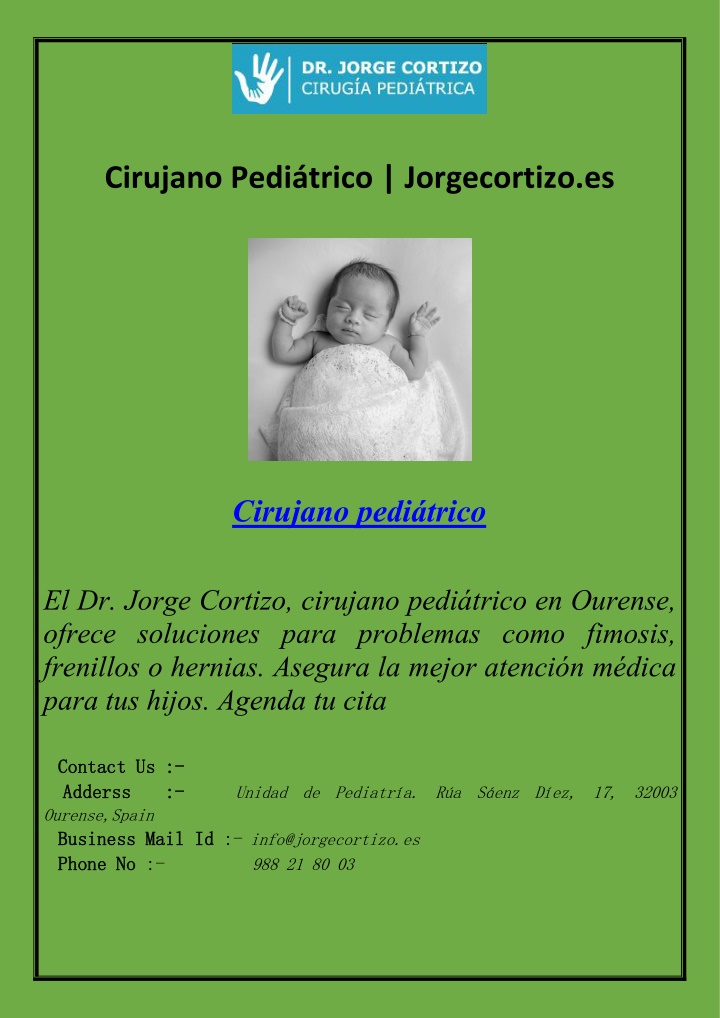 DR. JORGE CORTIZO
CIRUGÍA PEDIÁTRICA

Cirujano Pediátrico | Jorgecortizo.es

Cirujano pediátrico

El Dr. Jorge Cortizo, cirujano pediátrico en Ourense, ofrece soluciones para problemas como fimosis, frenillos o hernias. Asegura la mejor atención médica para tus hijos. Agenda tu cita

Contact Us :-
Adderss :- Unidad de Pediatría. Rúa Sáenz Díez, 17, 32003 Ourense, Spain
Business Mail Id :- info@jorgecortizo.es
Phone No :- 988 21 80 03